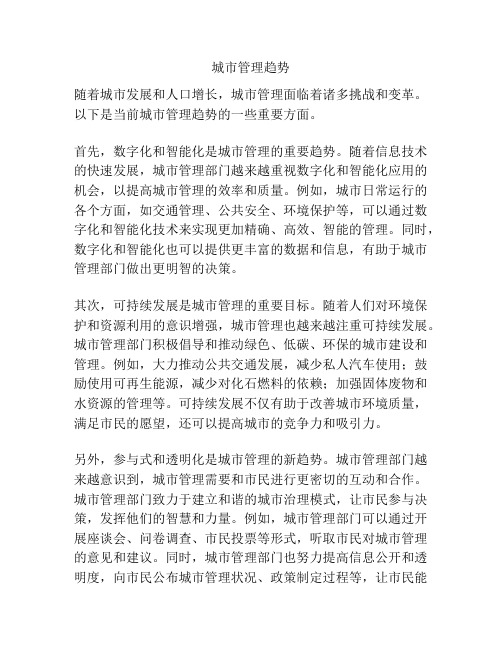 城市管理趋势

随着城市发展和人口增长，城市管理面临着诸多挑战和变革。以下是当前城市管理趋势的一些重要方面。

首先，数字化和智能化是城市管理的重要趋势。随着信息技术的快速发展，城市管理部门越来越重视数字化和智能化应用的机会，以提高城市管理的效率和质量。例如，城市日常运行的各个方面，如交通管理、公共安全、环境保护等，可以通过数字化和智能化技术来实现更加精确、高效、智能的管理。同时，数字化和智能化也可以提供更丰富的数据和信息，有助于城市管理部门做出更明智的决策。

其次，可持续发展是城市管理的重要目标。随着人们对环境保护和资源利用的意识增强，城市管理也越来越注重可持续发展。城市管理部门积极倡导和推动绿色、低碳、环保的城市建设和管理。例如，大力推动公共交通发展，减少私人汽车使用；鼓励使用可再生能源，减少对化石燃料的依赖；加强固体废物和水资源的管理等。可持续发展不仅有助于改善城市环境质量，满足市民的愿望，还可以提高城市的竞争力和吸引力。

另外，参与式和透明化是城市管理的新趋势。城市管理部门越来越意识到，城市管理需要和市民进行更密切的互动和合作。城市管理部门致力于建立和谐的城市治理模式，让市民参与决策，发挥他们的智慧和力量。例如，城市管理部门可以通过开展座谈会、问卷调查、市民投票等形式，听取市民对城市管理的意见和建议。同时，城市管理部门也努力提高信息公开和透明度，向市民公布城市管理状况、政策制定过程等，让市民能